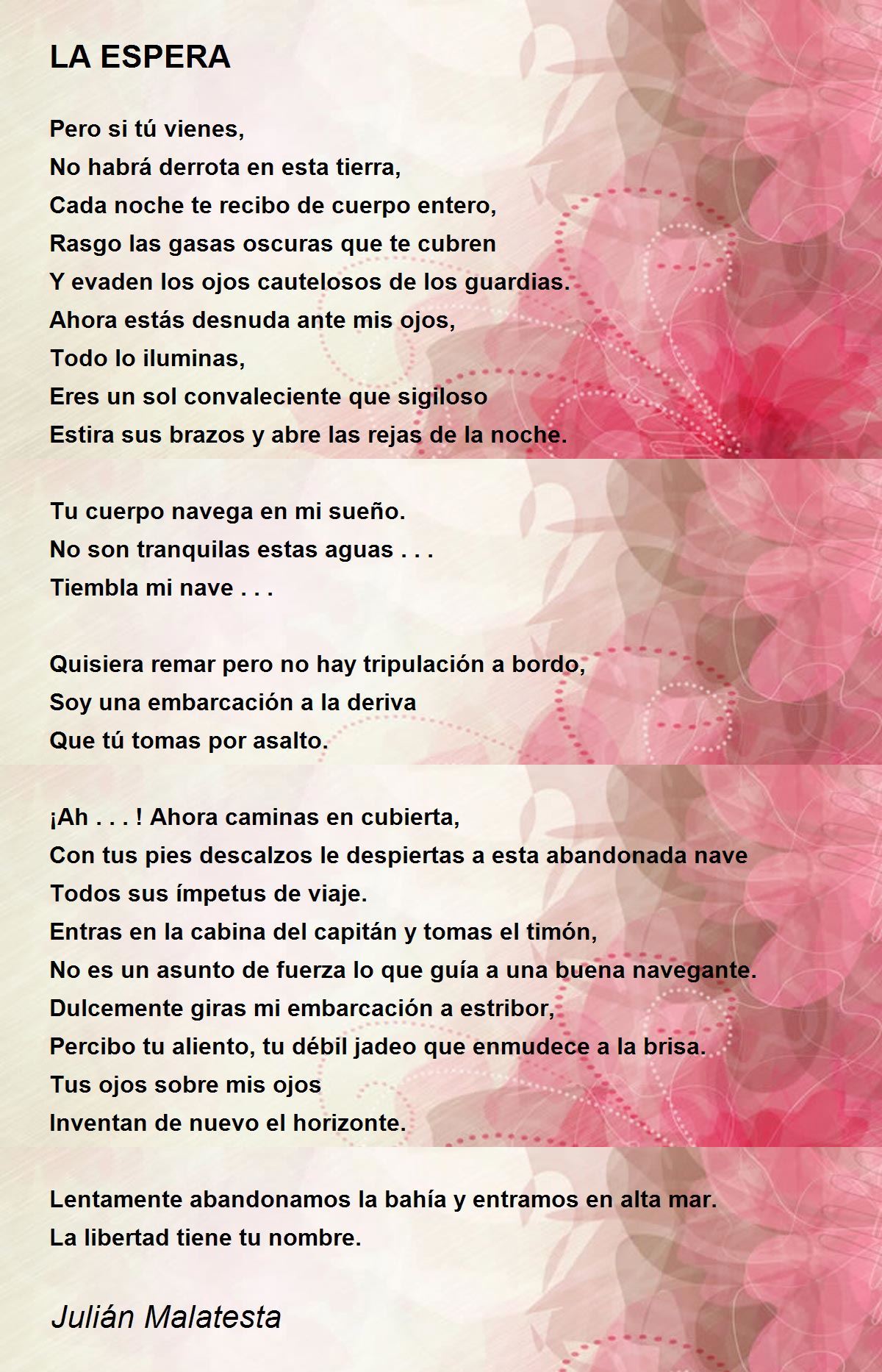 LA ESPERA

Pero si tú vienes,
No habrá derrota en esta tierra,
Cada noche te recibo de cuerpo entero,
Rasgo las gasas oscuras que te cubren
Y evaden los ojos cautelosos de los guardias.
Ahora estás desnuda ante mis ojos,
Todo lo iluminas,
Eres un sol convaleciente que sigiloso
Estira sus brazos y abre las rejas de la noche.

Tu cuerpo navega en mi sueño.
No son tranquilas estas aguas . . .
Tiembla mi nave . . .

Quisiera remar pero no hay tripulación a bordo,
Soy una embarcación a la deriva
Que tú tomas por asalto.

¡Ah . . . ! Ahora caminas en cubierta,
Con tus pies descalzos le despiertas a esta abandonada nave
Todos sus ímpetus de viaje.
Entras en la cabina del capitán y tomas el timón,
No es un asunto de fuerza lo que guía a una buena navegante.
Dulcemente giras mi embarcación a estribor,
Percibo tu aliento, tu débil jadeo que enmudece a la brisa.
Tus ojos sobre mis ojos
Inventan de nuevo el horizonte.

Lentamente abandonamos la bahía y entramos en alta mar.
La libertad tiene tu nombre.

Julián Malatesta